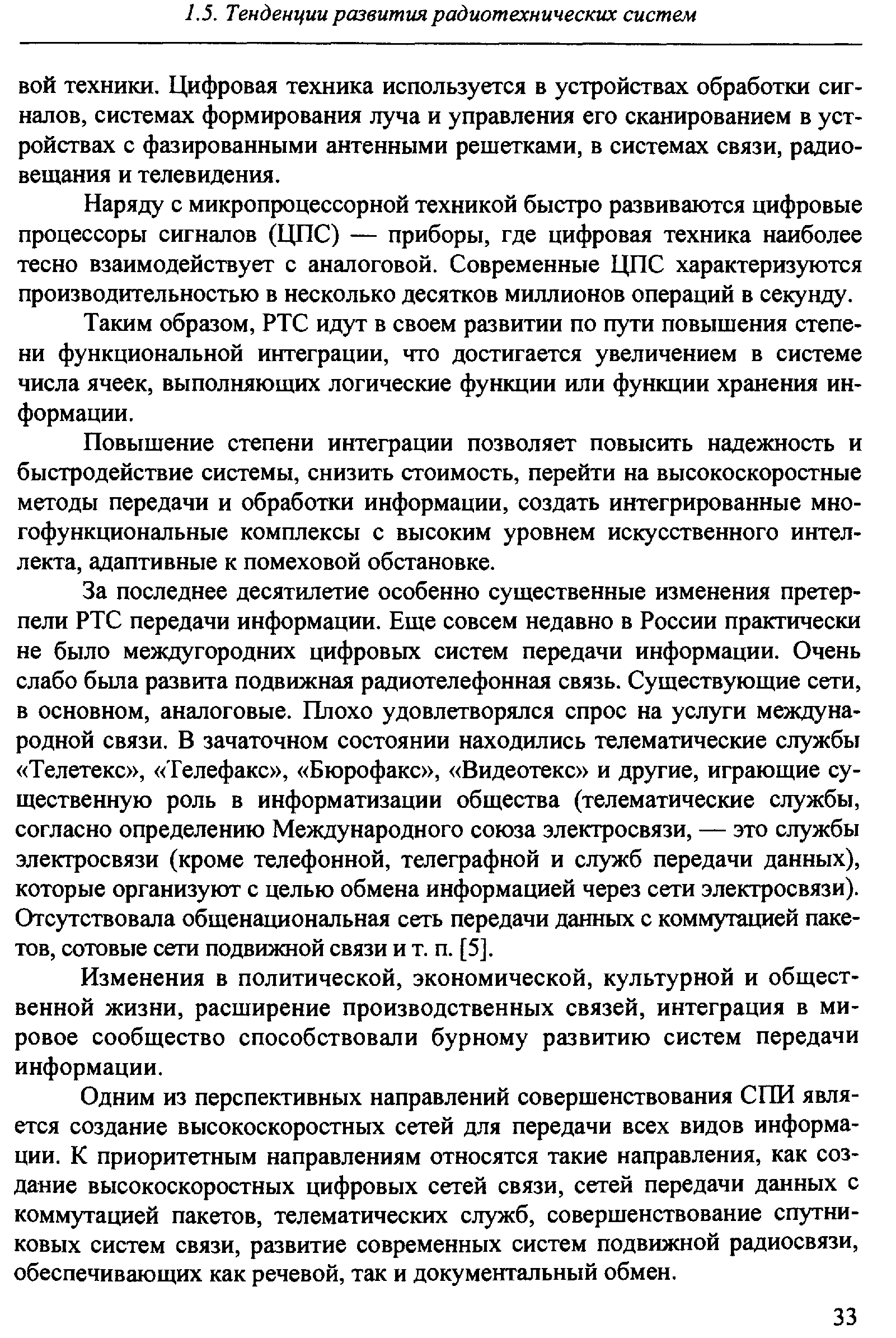 1.5. Тенденции развития радиотехнических систем

вой техники. Цифровая техника используется в устройствах обработки сигналов, системах формирования луча и управления его сканированием в устройствах с фазированными антенными решетками, в системах связи, радиовещания и телевидения.

Наряду с микропроцессорной техникой быстро развиваются цифровые процессоры сигналов (ЦПС) — приборы, где цифровая техника наиболее тесно взаимодействует с аналоговой. Современные ЦПС характеризуются производительностью в несколько десятков миллионов операций в секунду.

Таким образом, РТС идут в своем развитии по пути повышения степени функциональной интеграции, что достигается увеличением в системе числа ячеек, выполняющих логические функции или функции хранения информации.

Повышение степени интеграции позволяет повысить надежность и быстродействие системы, снизить стоимость, перейти на высокоскоростные методы передачи и обработки информации, создать интегрированные многофункциональные комплексы с высоким уровнем искусственного интеллекта, адаптивные к помеховой обстановке.

За последнее десятилетие особенно существенные изменения претерпели РТС передачи информации. Еще совсем недавно в России практически не было междугородних цифровых систем передачи информации. Очень слабо была развита подвижная радиотелефонная связь. Существующие сети, в основном, аналоговые. Плохо удовлетворялся спрос на услуги международной связи. В зачаточном состоянии находились телематические службы «Телетекс», «Телефакс», «Бюрофакс», «Видеотекс» и другие, играющие существенную роль в информатизации общества (телематические службы, согласно определению Международного союза электросвязи, — это службы электросвязи (кроме телефонной, телеграфной и служб передачи данных), которые организуют с целью обмена информацией через сети электросвязи). Отсутствовала общенациональная сеть передачи данных с коммутацией пакетов, сотовые сети подвижной связи и т. п. [5].

Изменения в политической, экономической, культурной и общественной жизни, расширение производственных связей, интеграция в мировое сообщество способствовали бурному развитию систем передачи информации.

Одним из перспективных направлений совершенствования СПИ является создание высокоскоростных сетей для передачи всех видов информации. К приоритетным направлениям относятся такие направления, как создание высокоскоростных цифровых сетей связи, сетей передачи данных с коммутацией пакетов, телематических служб, совершенствование спутниковых систем связи, развитие современных систем подвижной радиосвязи, обеспечивающих как речевой, так и документальный обмен.

33